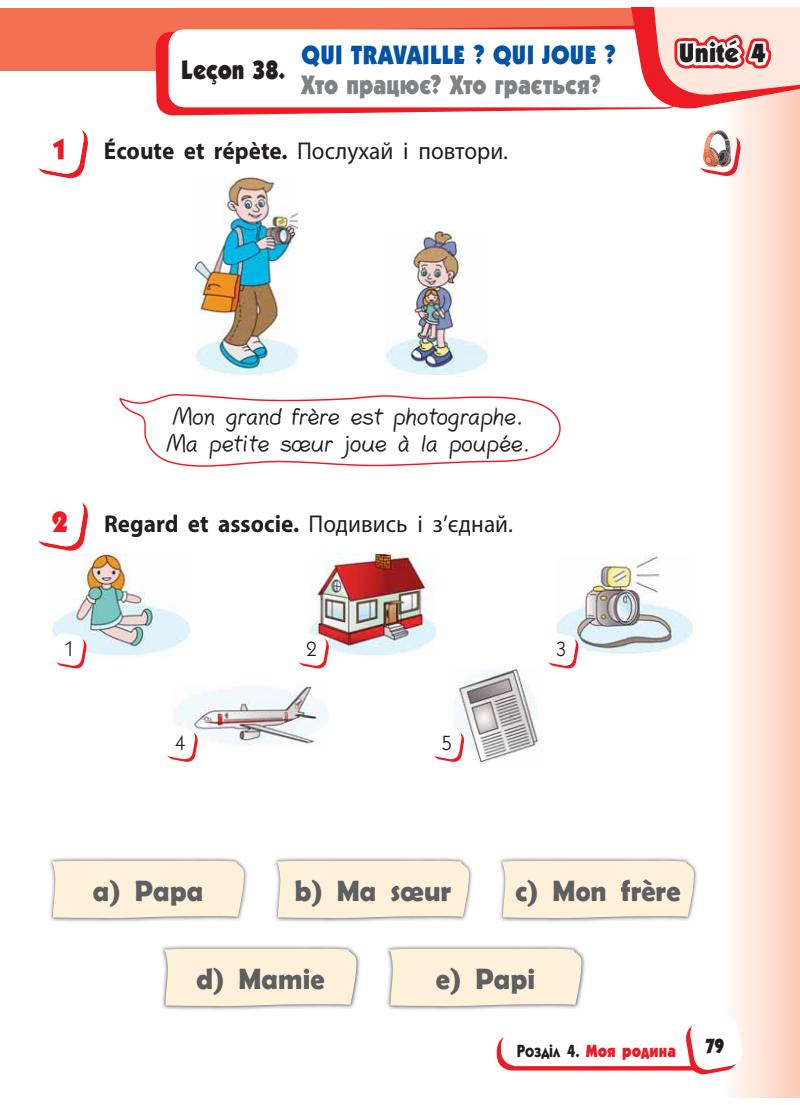 Leçon 38. QUI TRAVAILLE ? QUI JOUE ?
Хто працює? Хто грається?

Unité 4

1 Écoute et répète. Послухай і повтори.

Mon grand frère est photographe.
Ma petite sœur joue à la poupée.

2 Regard et associe. Подивись і з'єднай.

1

2

3

4

5

a) Papa

b) Ma sœur

c) Mon frère

d) Mamie

e) Papi

Розділ 4. Моя родина 79